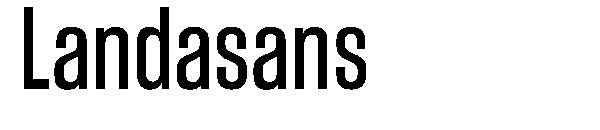 Landasans